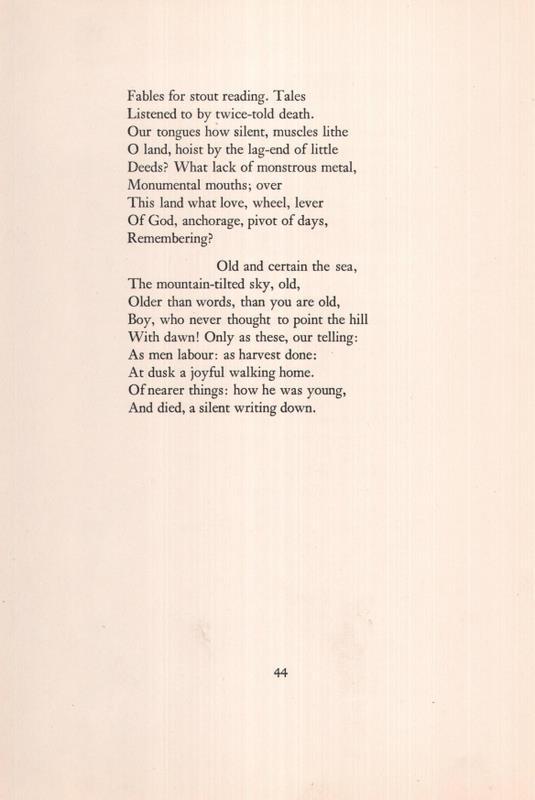 Fables for stout reading. Tales
Listened to by twice-told death.
Our tongues how silent, muscles lithe
O land, hoist by the lag-end of little
Deeds? What lack of monstrous metal,
Monumental mouths; over
This land what love, wheel, lever
Of God, anchorage, pivot of days,
Remembering?

Old and certain the sea,
The mountain-tilted sky, old,
Older than words, than you are old,
Boy, who never thought to point the hill
With dawn! Only as these, our telling:
As men labour: as harvest done:
At dusk a joyful walking home.
Of nearer things: how he was young,
And died, a silent writing down.

44